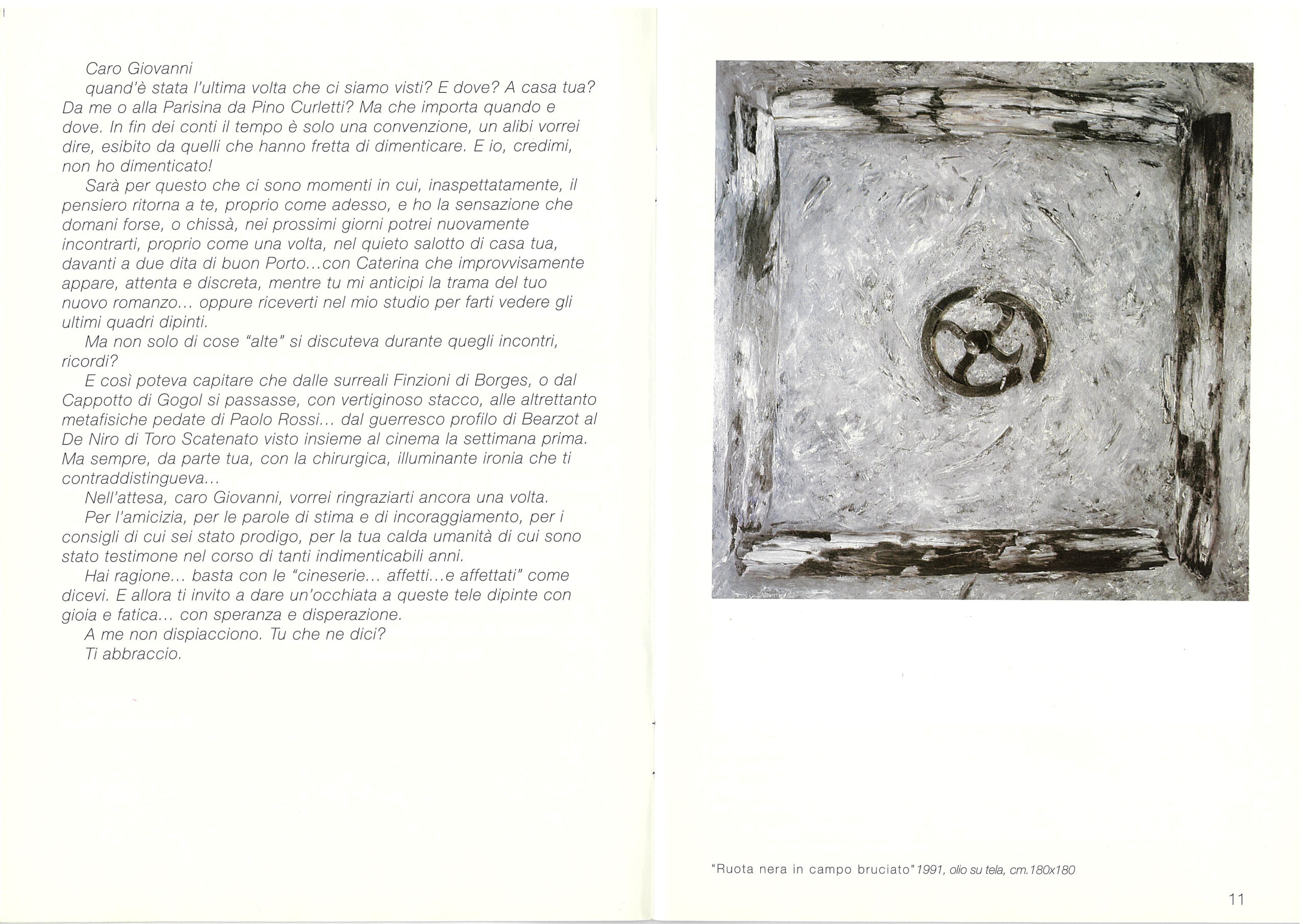 Caro Giovanni
quand'è stata l'ultima volta che ci siamo visti? E dove? A casa tua? Da me o alla Parisina da Pino Curletti? Ma che importa quando e dove. In fin dei conti il tempo è solo una convenzione, un alibi vorrei dire, esibito da quelli che hanno fretta di dimenticare. E io, credimi, non ho dimenticato!

Sarà per questo che ci sono momenti in cui, inaspettatamente, il pensiero ritorna a te, proprio come adesso, e ho la sensazione che domani forse, o chissà, nei prossimi giorni potrei nuovamente incontrarti, proprio come una volta, nel quieto salotto di casa tua, davanti a due dita di buon Porto...con Caterina che improvvisamente appare, attenta e discreta, mentre tu mi anticipi la trama del tuo nuovo romanzo... oppure riceverti nel mio studio per farti vedere gli ultimi quadri dipinti.

Ma non solo di cose "alte" si discuteva durante quegli incontri, ricordi?

E così poteva capitare che dalle surreali Finzioni di Borges, o dal Cappotto di Gogol si passasse, con vertiginoso stacco, alle altrettanto metafisiche pedate di Paolo Rossi... dal guerresco profilo di Bearzot al De Niro di Toro Scatenato visto insieme al cinema la settimana prima. Ma sempre, da parte tua, con la chirurgica, illuminante ironia che ti contraddistingueva...

Nell'attesa, caro Giovanni, vorrei ringraziarti ancora una volta.

Per l'amicizia, per le parole di stima e di incoraggiamento, per i consigli di cui sei stato prodigo, per la tua calda umanità di cui sono stato testimone nel corso di tanti indimenticabili anni.

Hai ragione... basta con le "cineserie... affetti...e affettati" come dicevi. E allora ti invito a dare un'occhiata a queste tele dipinte con gioia e fatica... con speranza e disperazione.

A me non dispiacciono. Tu che ne dici?

Ti abbraccio.

"Ruota nera in campo bruciato" 1991, olio su tela, cm.180x180

11